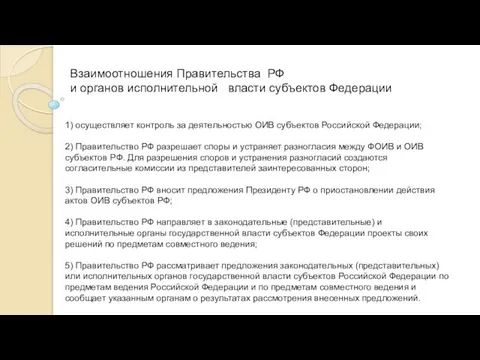 Взаимоотношения Правительства РФ
и органов исполнительной власти субъектов Федерации

1) осуществляет контроль за деятельностью ОИВ субъектов Российской Федерации;

2) Правительство РФ разрешает споры и устраняет разногласия между ФОИВ и ОИВ субъектов РФ. Для разрешения споров и устранения разногласий создаются согласительные комиссии из представителей заинтересованных сторон;

3) Правительство РФ вносит предложения Президенту РФ о приостановлении действия актов ОИВ субъектов РФ;

4) Правительство РФ направляет в законодательные (представительные) и исполнительные органы государственной власти субъектов Федерации проекты своих решений по предметам совместного ведения;

5) Правительство РФ рассматривает предложения законодательных (представительных) или исполнительных органов государственной власти субъектов Российской Федерации по предметам ведения Российской Федерации и по предметам совместного ведения и сообщает указанным органам о результатах рассмотрения внесенных предложений.